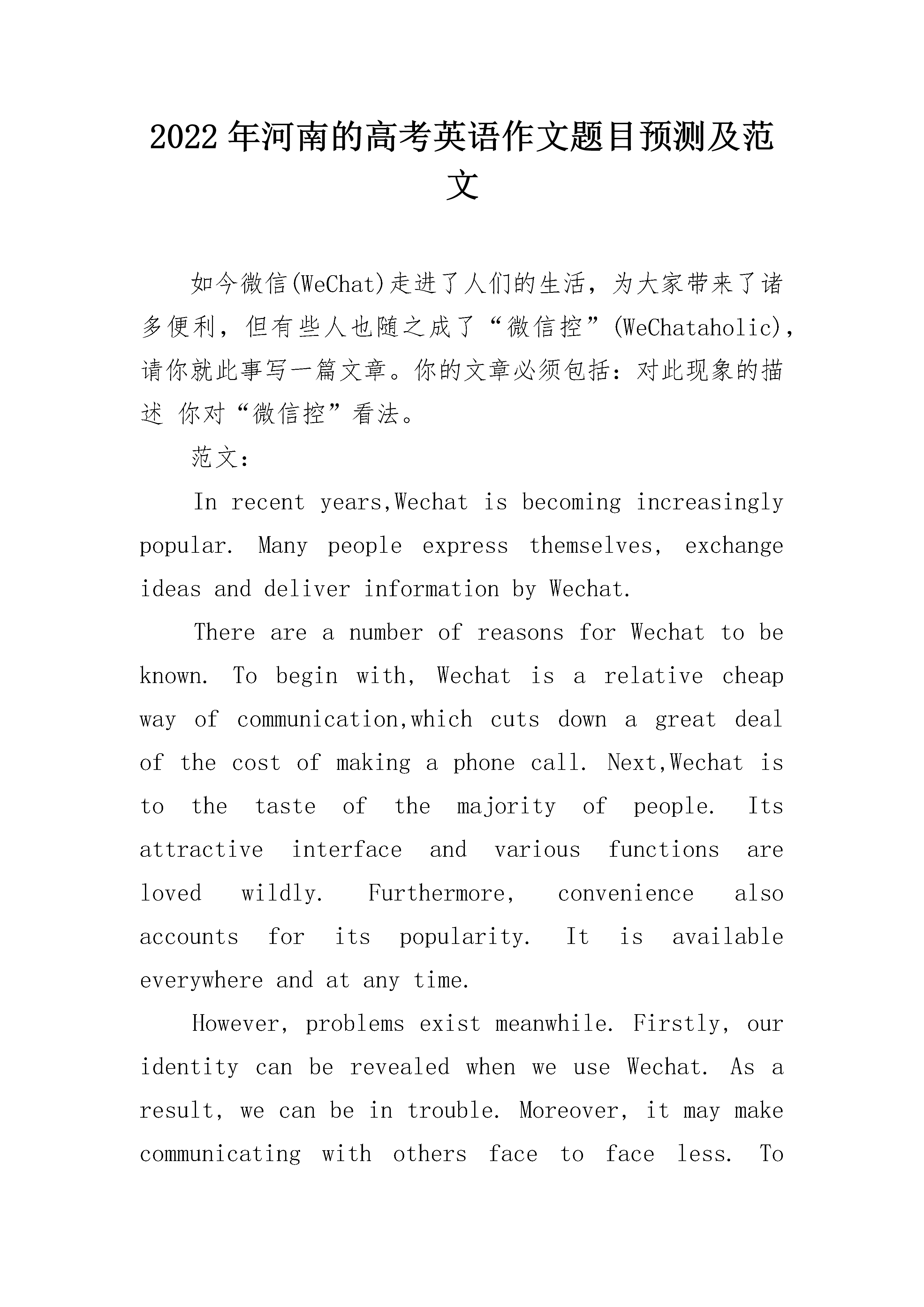 2022年河南的高考英语作文题目预测及范文

如今微信(WeChat)走进了人们的生活，为大家带来了诸多便利，但有些人也随之成了“微信控”(WeChataholic)，请你就此事写一篇文章。你的文章必须包括：对此现象的描述 你对“微信控”看法。

范文：

In recent years,Wechat is becoming increasingly popular. Many people express themselves, exchange ideas and deliver information by Wechat.

There are a number of reasons for Wechat to be known. To begin with, Wechat is a relative cheap way of communication,which cuts down a great deal of the cost of making a phone call. Next,Wechat is to the taste of the majority of people. Its attractive interface and various functions are loved wildly. Furthermore, convenience also accounts for its popularity. It is available everywhere and at any time.

However, problems exist meanwhile. Firstly, our identity can be revealed when we use Wechat. As a result, we can be in trouble. Moreover, it may make communicating with others face to face less. To